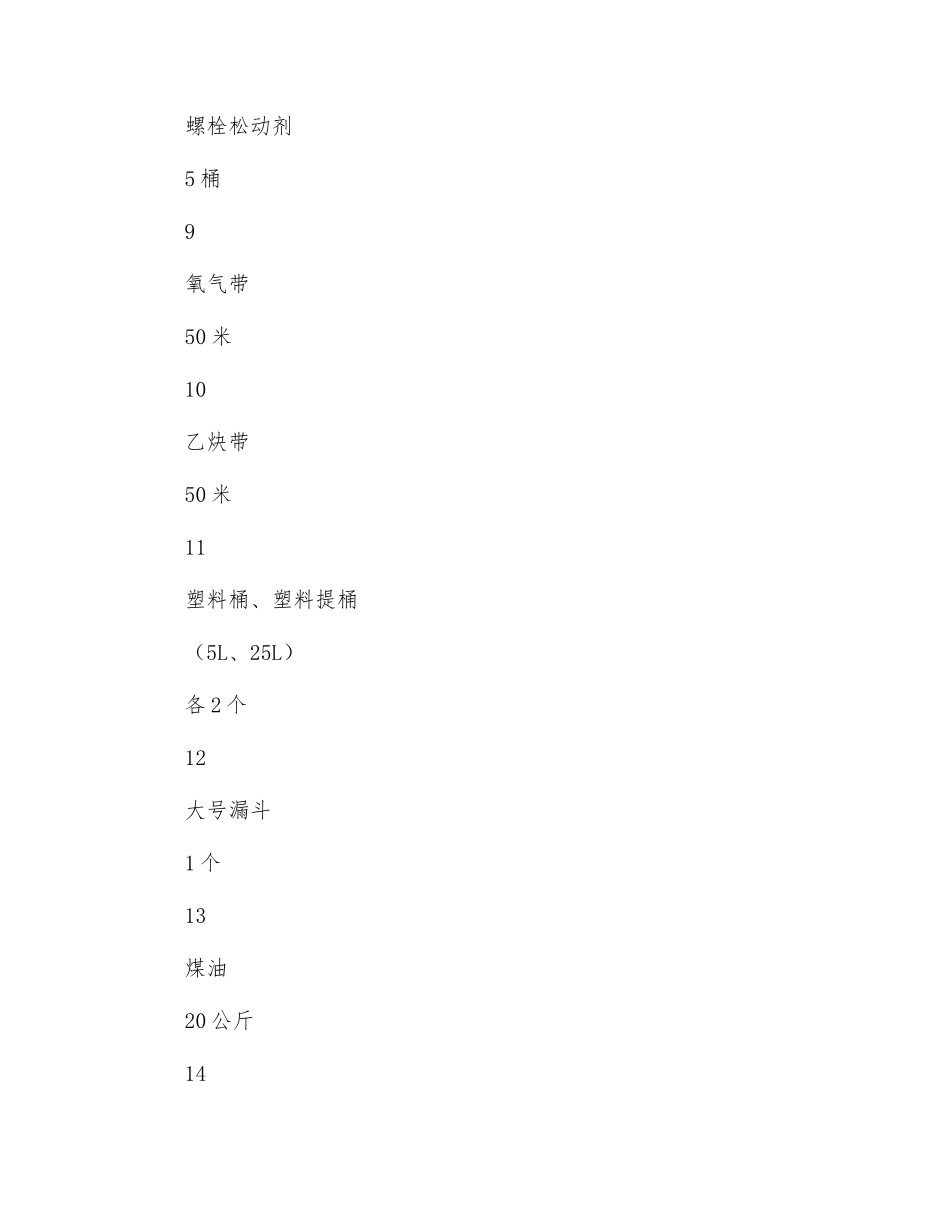 螺栓松动剂

5 桶

9

氧气带

50 米

10

乙炔带

50 米

11

塑料桶、塑料提桶

（5L、25L）

各 2 个

12

大号漏斗

1 个

13

煤油

20 公斤

14